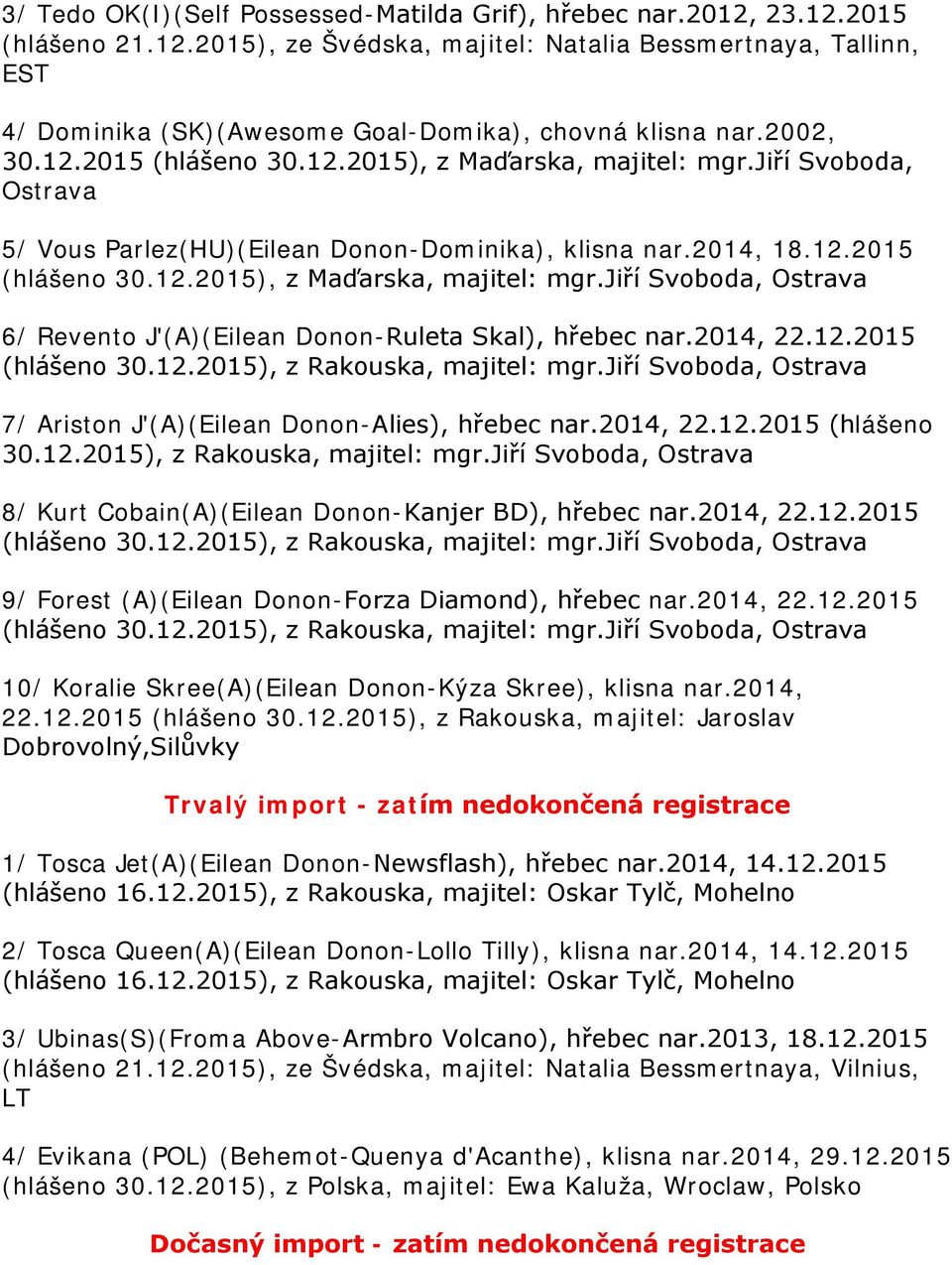 3/ Tedo OK(I)(Self Possessed-Matilda Grif), hřebec nar.2012, 23.12.2015 (hlášeno 21.12.2015), ze Švédska, majitel: Natalia Bessmertnaya, Tallinn, EST

4/ Dominika (SK)(Awesome Goal-Domika), chovná klisna nar.2002, 30.12.2015 (hlášeno 30.12.2015), z Maďarska, majitel: mgr.Jiří Svoboda, Ostrava

5/ Vous Parlez(HU)(Eilean Donon-Dominika), klisna nar.2014, 18.12.2015 (hlášeno 30.12.2015), z Maďarska, majitel: mgr.Jiří Svoboda, Ostrava

6/ Revento J'(A)(Eilean Donon-Ruleta Skal), hřebec nar.2014, 22.12.2015 (hlášeno 30.12.2015), z Rakouska, majitel: mgr.Jiří Svoboda, Ostrava

7/ Ariston J'(A)(Eilean Donon-Alies), hřebec nar.2014, 22.12.2015 (hlášeno 30.12.2015), z Rakouska, majitel: mgr.Jiří Svoboda, Ostrava

8/ Kurt Cobain(A)(Eilean Donon-Kanjer BD), hřebec nar.2014, 22.12.2015 (hlášeno 30.12.2015), z Rakouska, majitel: mgr.Jiří Svoboda, Ostrava

9/ Forest (A)(Eilean Donon-Forza Diamond), hřebec nar.2014, 22.12.2015 (hlášeno 30.12.2015), z Rakouska, majitel: mgr.Jiří Svoboda, Ostrava

10/ Koralie Skree(A)(Eilean Donon-Kýza Skree), klisna nar.2014, 22.12.2015 (hlášeno 30.12.2015), z Rakouska, majitel: Jaroslav Dobrovolný,Silůvky

Trvalý import - zatím nedokončená registrace

1/ Tosca Jet(A)(Eilean Donon-Newsflash), hřebec nar.2014, 14.12.2015 (hlášeno 16.12.2015), z Rakouska, majitel: Oskar Tylč, Mohelno

2/ Tosca Queen(A)(Eilean Donon-Lollo Tilly), klisna nar.2014, 14.12.2015 (hlášeno 16.12.2015), z Rakouska, majitel: Oskar Tylč, Mohelno

3/ Ubinas(S)(Froma Above-Armbro Volcano), hřebec nar.2013, 18.12.2015 (hlášeno 21.12.2015), ze Švédska, majitel: Natalia Bessmertnaya, Vilnius, LT

4/ Evikana (POL) (Behemot-Quenya d'Acanthe), klisna nar.2014, 29.12.2015 (hlášeno 30.12.2015), z Polska, majitel: Ewa Kaluža, Wroclaw, Polsko

Dočasný import - zatím nedokončená registrace